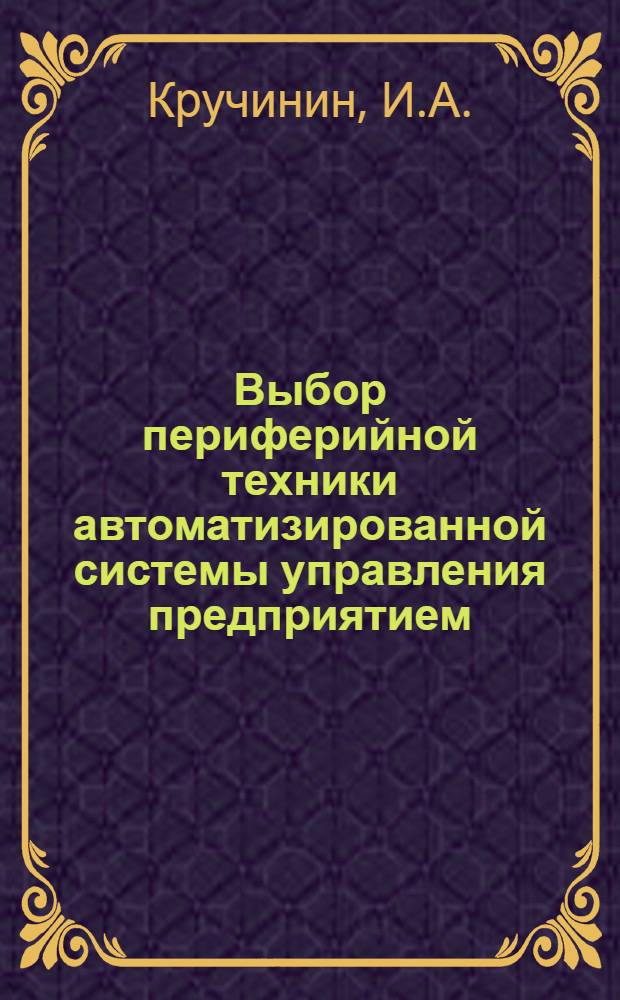 Кручинин, И.А.

Выбор периферийной техники автоматизированной системы управления предприятием